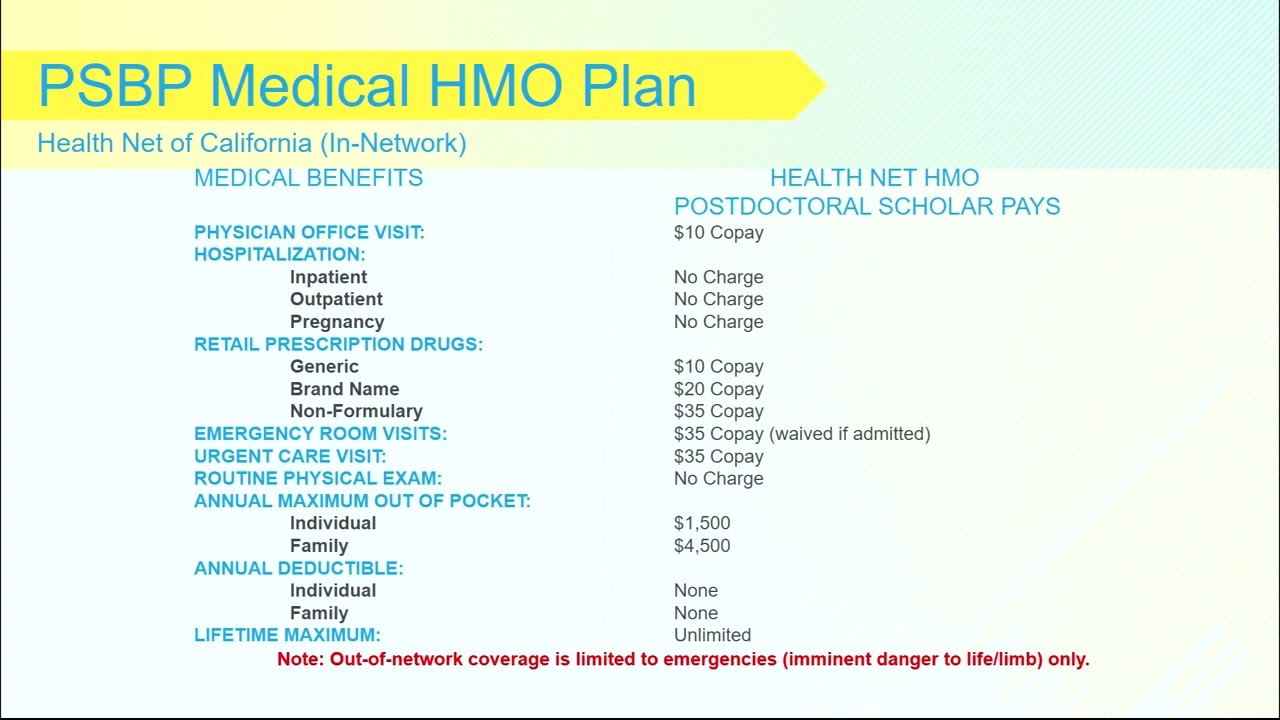 PSBP Medical HMO Plan

Health Net of California (In-Network)

| MEDICAL BENEFITS | HEALTH NET HMO POSTDOCTORAL SCHOLAR PAYS |
|---|---|
| PHYSICIAN OFFICE VISIT: | $10 Copay |
| HOSPITALIZATION: | |
| Inpatient | No Charge |
| Outpatient | No Charge |
| Pregnancy | No Charge |
| RETAIL PRESCRIPTION DRUGS: | |
| Generic | $10 Copay |
| Brand Name | $20 Copay |
| Non-Formulary | $35 Copay |
| EMERGENCY ROOM VISITS: | $35 Copay (waived if admitted) |
| URGENT CARE VISIT: | $35 Copay |
| ROUTINE PHYSICAL EXAM: | No Charge |
| ANNUAL MAXIMUM OUT OF POCKET: | |
| Individual | $1,500 |
| Family | $4,500 |
| ANNUAL DEDUCTIBLE: | |
| Individual | None |
| Family | None |
| LIFETIME MAXIMUM: | Unlimited |

Note: Out-of-network coverage is limited to emergencies (imminent danger to life/limb) only.